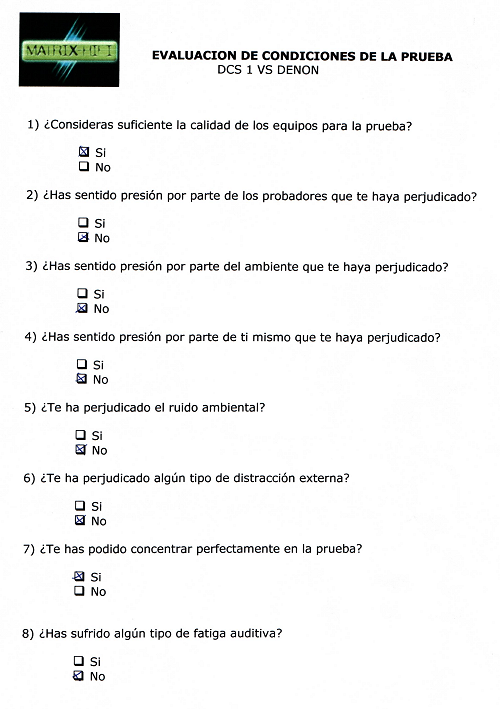 MATRIX-HIFI

EVALUACION DE CONDICIONES DE LA PRUEBA
DCS 1 VS DENON

1) ¿Consideras suficiente la calidad de los equipos para la prueba?

☒ Si
☐ No

2) ¿Has sentido presión por parte de los probadores que te haya perjudicado?

☐ Si
☒ No

3) ¿Has sentido presión por parte del ambiente que te haya perjudicado?

☐ Si
☒ No

4) ¿Has sentido presión por parte de ti mismo que te haya perjudicado?

☐ Si
☒ No

5) ¿Te ha perjudicado el ruido ambiental?

☐ Si
☒ No

6) ¿Te ha perjudicado algún tipo de distracción externa?

☐ Si
☒ No

7) ¿Te has podido concentrar perfectamente en la prueba?

☒ Si
☐ No

8) ¿Has sufrido algún tipo de fatiga auditiva?

☐ Si
☒ No